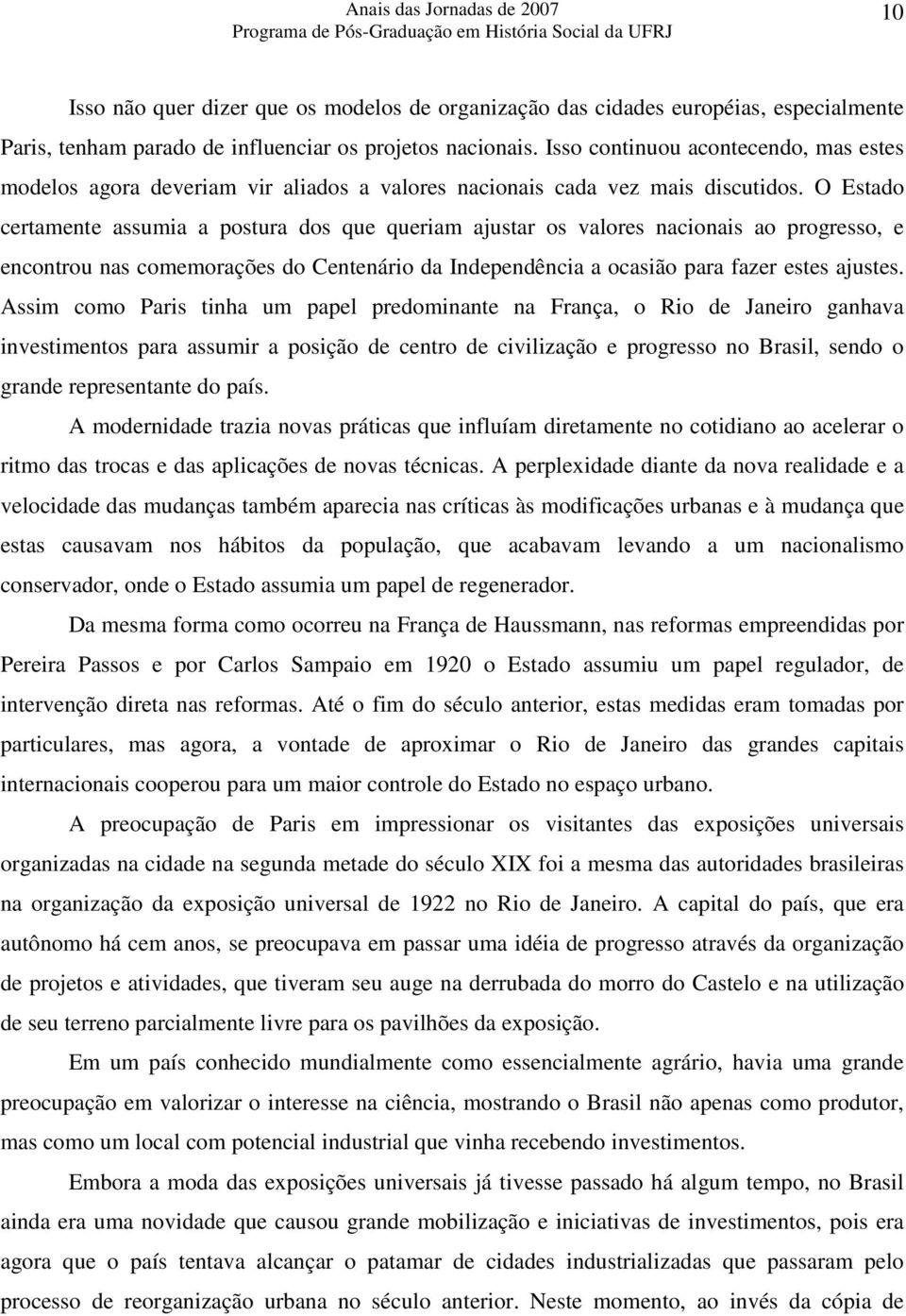 Anais das Jornadas de 2007
Programa de Pós-Graduação em História Social da UFRJ
10

Isso não quer dizer que os modelos de organização das cidades européias, especialmente Paris, tenham parado de influenciar os projetos nacionais. Isso continuou acontecendo, mas estes modelos agora deveriam vir aliados a valores nacionais cada vez mais discutidos. O Estado certamente assumia a postura dos que queriam ajustar os valores nacionais ao progresso, e encontrou nas comemorações do Centenário da Independência a ocasião para fazer estes ajustes. Assim como Paris tinha um papel predominante na França, o Rio de Janeiro ganhava investimentos para assumir a posição de centro de civilização e progresso no Brasil, sendo o grande representante do país.

A modernidade trazia novas práticas que influíam diretamente no cotidiano ao acelerar o ritmo das trocas e das aplicações de novas técnicas. A perplexidade diante da nova realidade e a velocidade das mudanças também aparecia nas críticas às modificações urbanas e à mudança que estas causavam nos hábitos da população, que acabavam levando a um nacionalismo conservador, onde o Estado assumia um papel de regenerador.

Da mesma forma como ocorreu na França de Haussmann, nas reformas empreendidas por Pereira Passos e por Carlos Sampaio em 1920 o Estado assumiu um papel regulador, de intervenção direta nas reformas. Até o fim do século anterior, estas medidas eram tomadas por particulares, mas agora, a vontade de aproximar o Rio de Janeiro das grandes capitais internacionais cooperou para um maior controle do Estado no espaço urbano.

A preocupação de Paris em impressionar os visitantes das exposições universais organizadas na cidade na segunda metade do século XIX foi a mesma das autoridades brasileiras na organização da exposição universal de 1922 no Rio de Janeiro. A capital do país, que era autônomo há cem anos, se preocupava em passar uma idéia de progresso através da organização de projetos e atividades, que tiveram seu auge na derrubada do morro do Castelo e na utilização de seu terreno parcialmente livre para os pavilhões da exposição.

Em um país conhecido mundialmente como essencialmente agrário, havia uma grande preocupação em valorizar o interesse na ciência, mostrando o Brasil não apenas como produtor, mas como um local com potencial industrial que vinha recebendo investimentos.

Embora a moda das exposições universais já tivesse passado há algum tempo, no Brasil ainda era uma novidade que causou grande mobilização e iniciativas de investimentos, pois era agora que o país tentava alcançar o patamar de cidades industrializadas que passaram pelo processo de reorganização urbana no século anterior. Neste momento, ao invés da cópia de